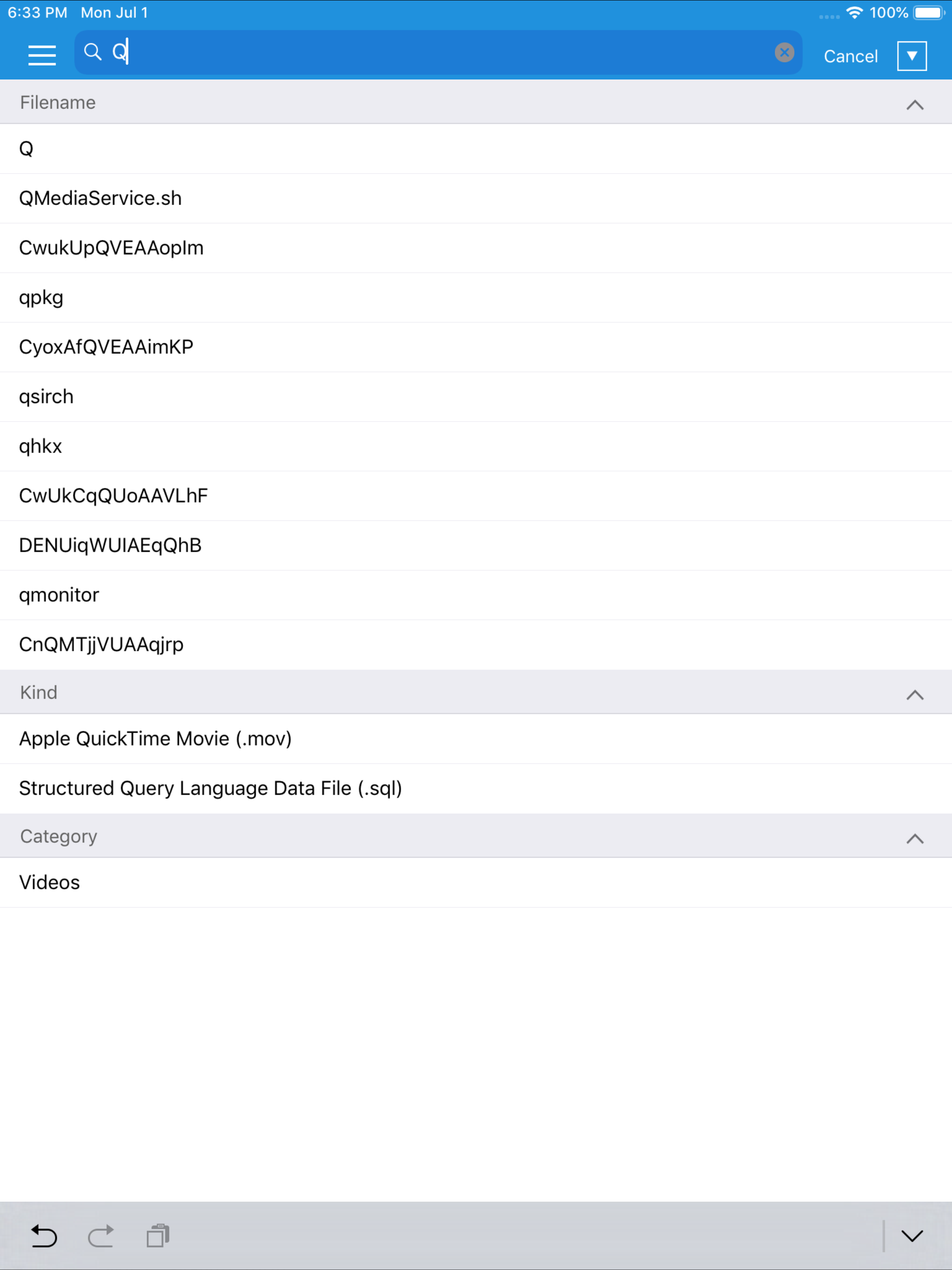 6:33 PM Mon Jul 1
100%

Q

Cancel

Filename

Q

QMediaService.sh

CwukUpQVEAAopIm

qpkg

CyoxAfQVEAAimKP

qsirch

qhkx

CwUkCqQUoAAVLhF

DENUiqWUIAEqQhB

qmonitor

CnQMTjjVUAAqjrp

Kind

Apple QuickTime Movie (.mov)

Structured Query Language Data File (.sql)

Category

Videos